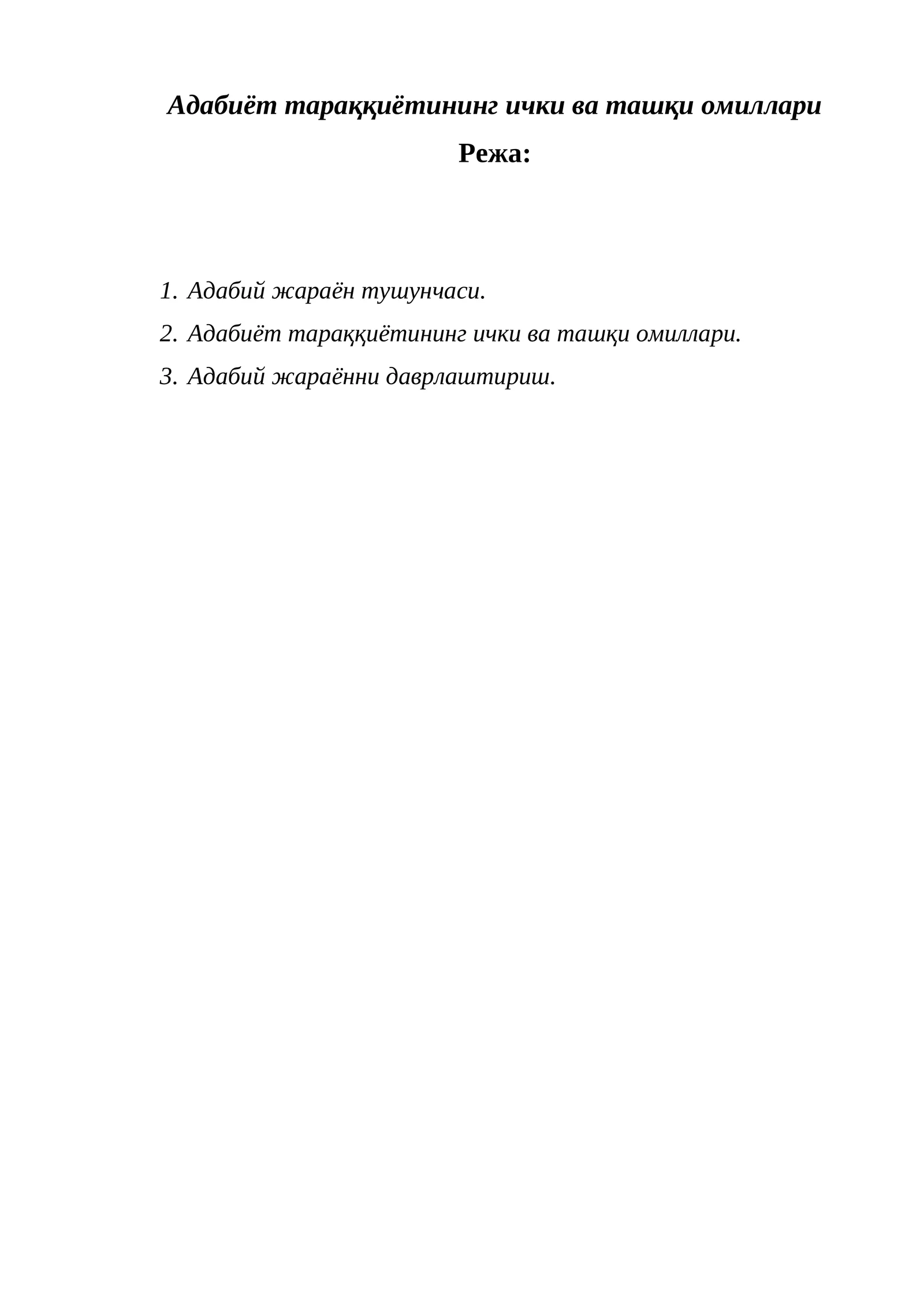 Адабиёт тараққиётининг ички ва ташқи омиллари

Режа:

1. Адабий жараён тушунчаси.
2. Адабиёт тараққиётининг ички ва ташқи омиллари.
3. Адабий жараённи даврлаштириш.